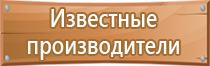 Известные производители